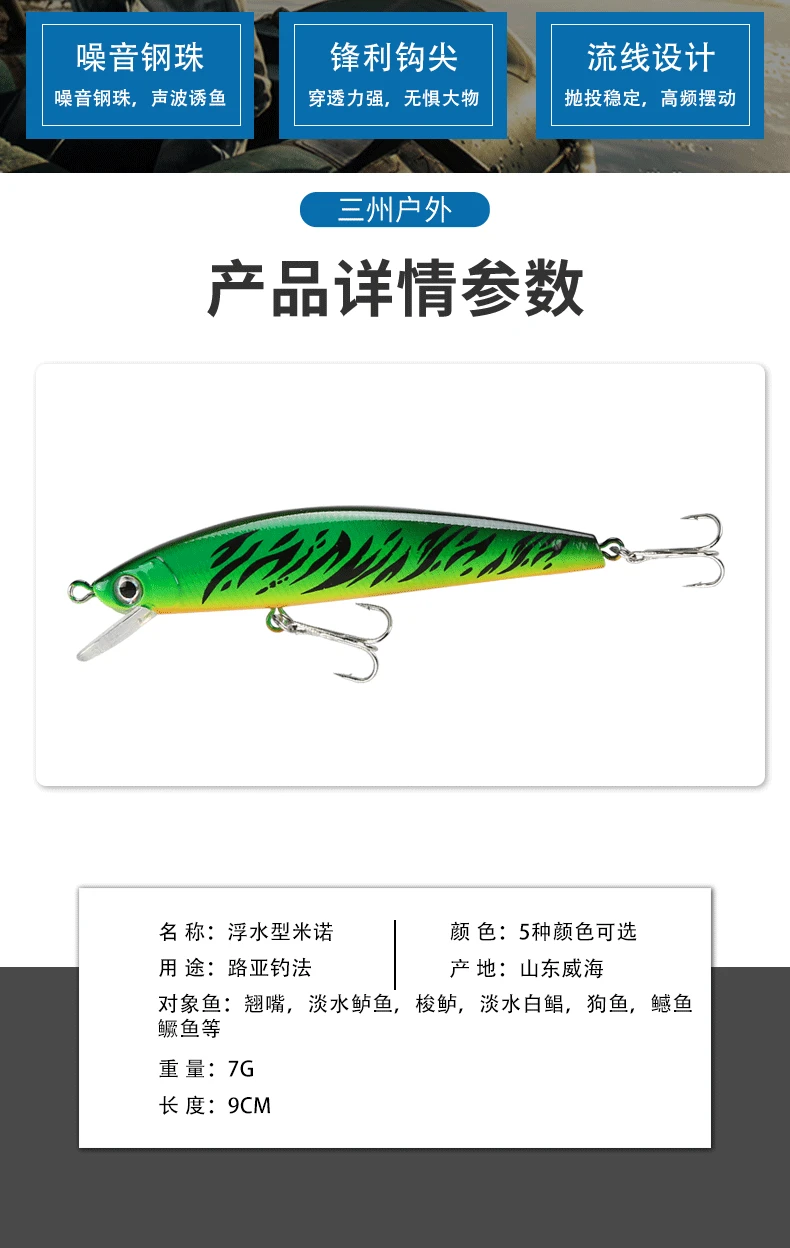 噪音钢珠
噪音钢珠，声波诱鱼

锋利钩尖
穿透力强，无惧大物

流线设计
抛投稳定，高频摆动

三州户外

产品详情参数

名 称：浮水型米诺
用 途：路亚钓法

颜 色：5种颜色可选
产 地：山东威海

对象鱼：翘嘴，淡水鲈鱼，梭鲈，淡水白鲳，狗鱼，鳡鱼鳜鱼等

重 量：7G

长 度：9CM